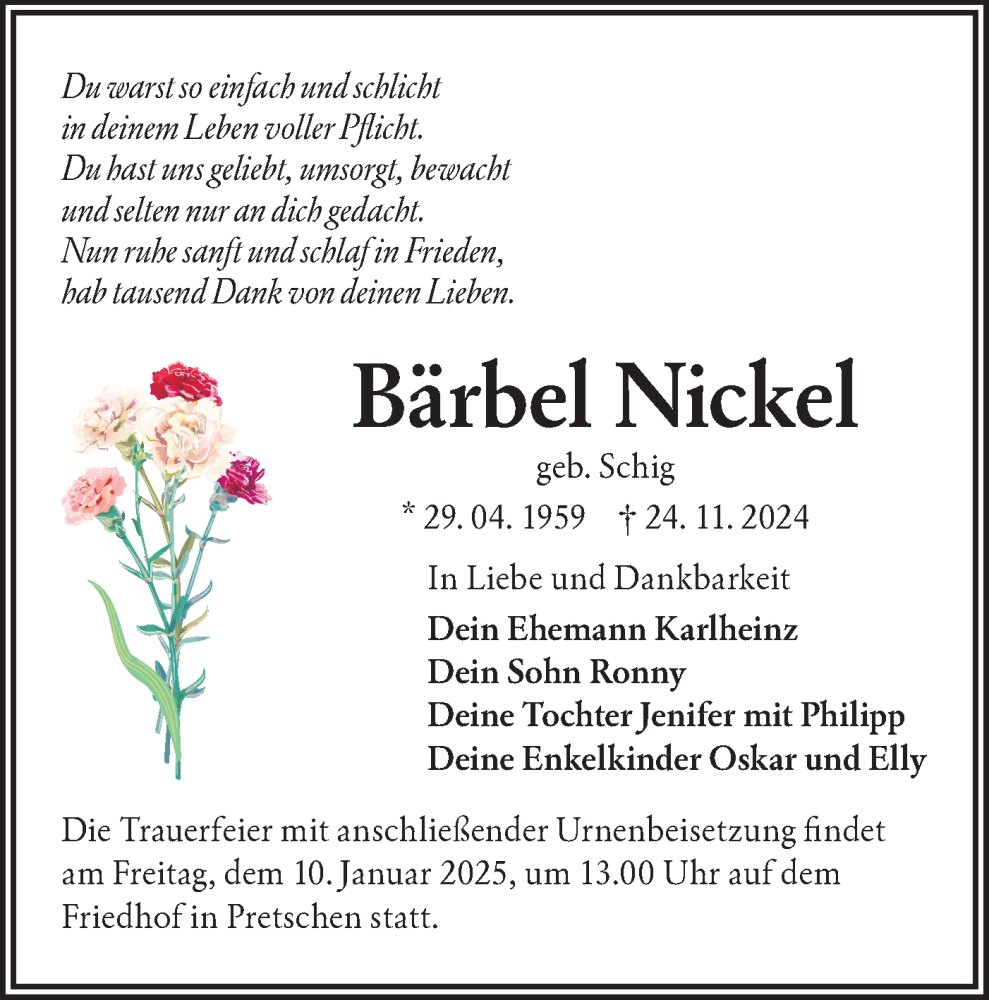 Du warst so einfach und schlicht
in deinem Leben voller Pflicht.
Du hast uns geliebt, umsorgt, bewacht
und selten nur an dich gedacht.
Nun ruhe sanft und schlaf in Frieden,
hab tausend Dank von deinen Lieben.

Bärbel Nickel

geb. Schig

* 29. 04. 1959 † 24. 11. 2024

In Liebe und Dankbarkeit

Dein Ehemann Karlheinz
Dein Sohn Ronny
Deine Tochter Jenifer mit Philipp
Deine Enkelkinder Oskar und Elly

Die Trauerfeier mit anschließender Urnenbeisetzung findet am Freitag, dem 10. Januar 2025, um 13.00 Uhr auf dem Friedhof in Pretschen statt.